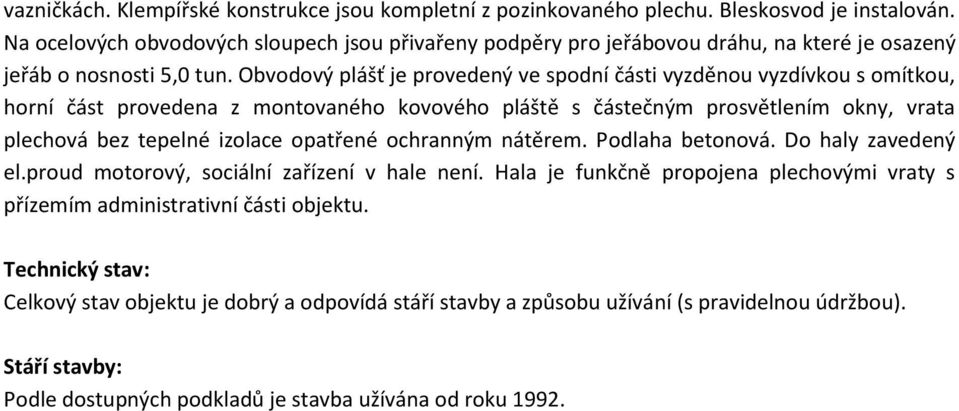 vazničkách. Klempířské konstrukce jsou kompletní z pozinkovaného plechu. Bleskosvod je instalován. Na ocelových obvodových sloupech jsou přivařeny podpěry pro jeřábovou dráhu, na které je osazený jeřáb o nosnosti 5,0 tun. Obvodový plášť je provedený ve spodní části vyzděnou vyzdívkou s omítkou, horní část provedena z montovaného kovového pláště s částečným prosvětlením okny, vrata plechová bez tepelné izolace opatřené ochranným nátěrem. Podlaha betonová. Do haly zavedený el.proud motorový, sociální zařízení v hale není. Hala je funkčně propojena plechovými vraty s přízemím administrativní části objektu.

Technický stav:
Celkový stav objektu je dobrý a odpovídá stáří stavby a způsobu užívání (s pravidelnou údržbou).

Stáří stavby:
Podle dostupných podkladů je stavba užívána od roku 1992.